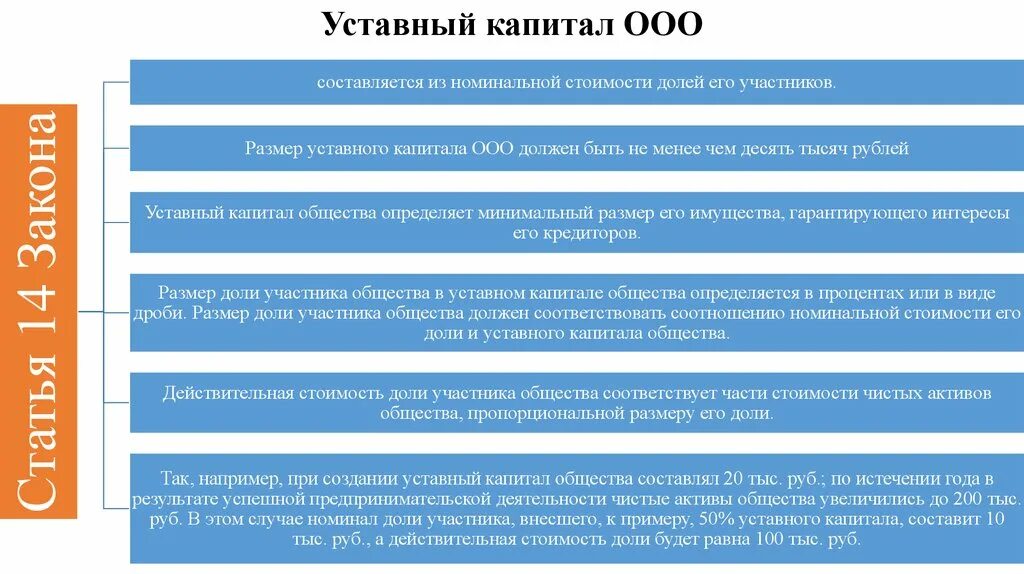 Уставный капитал ООО

Статья 14 Закона

составляется из номинальной стоимости долей его участников.

Размер уставного капитала ООО должен быть не менее чем десять тысяч рублей

Уставный капитал общества определяет минимальный размер его имущества, гарантирующего интересы его кредиторов.

Размер доли участника общества в уставном капитале общества определяется в процентах или в виде дроби. Размер доли участника общества должен соответствовать соотношению номинальной стоимости его доли и уставного капитала общества.

Действительная стоимость доли участника общества соответствует части стоимости чистых активов общества, пропорциональной размеру его доли.

Так, например, при создании уставный капитал общества составлял 20 тыс. руб.; по истечении года в результате успешной предпринимательской деятельности чистые активы общества увеличились до 200 тыс. руб. В этом случае номинал доли участника, внесшего, к примеру, 50% уставного капитала, составит 10 тыс. руб., а действительная стоимость доли будет равна 100 тыс. руб.